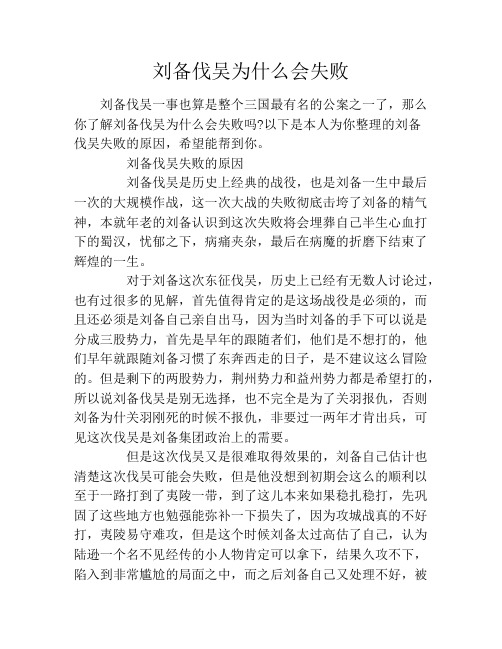 刘备伐吴为什么会失败

刘备伐吴一事也算是整个三国最有名的公案之一了，那么你了解刘备伐吴为什么会失败吗?以下是本人为你整理的刘备伐吴失败的原因，希望能帮到你。

刘备伐吴失败的原因

刘备伐吴是历史上经典的战役，也是刘备一生中最后一次的大规模作战，这一次大战的失败彻底击垮了刘备的精气神，本就年老的刘备认识到这次失败将会埋葬自己半生心血打下的蜀汉，忧郁之下，病痛夹杂，最后在病魔的折磨下结束了辉煌的一生。

对于刘备这次东征伐吴，历史上已经有无数人讨论过，也有过很多的见解，首先值得肯定的是这场战役是必须的，而且还必须是刘备自己亲自出马，因为当时刘备的手下可以说是分成三股势力，首先是早年的跟随者们，他们是不想打的，他们早年就跟随刘备习惯了东奔西走的日子，是不建议这么冒险的。但是剩下的两股势力，荆州势力和益州势力都是希望打的，所以说刘备伐吴是别无选择，也不完全是为了关羽报仇，否则刘备为什关羽刚死的时候不报仇，非要过一两年才肯出兵，可见这次伐吴是刘备集团政治上的需要。

但是这次伐吴又是很难取得效果的，刘备自己估计也清楚这次伐吴可能会失败，但是他没想到初期会这么的顺利以至于一路打到了夷陵一带，到了这儿本来如果稳扎稳打，先巩固了这些地方也勉强能弥补一下损失了，因为攻城战真的不好打，夷陵易守难攻，但是这个时候刘备太过高估了自己，认为陆逊一个名不见经传的小人物肯定可以拿下，结果久攻不下，陷入到非常尴尬的局面之中，而之后刘备自己又处理不好，被